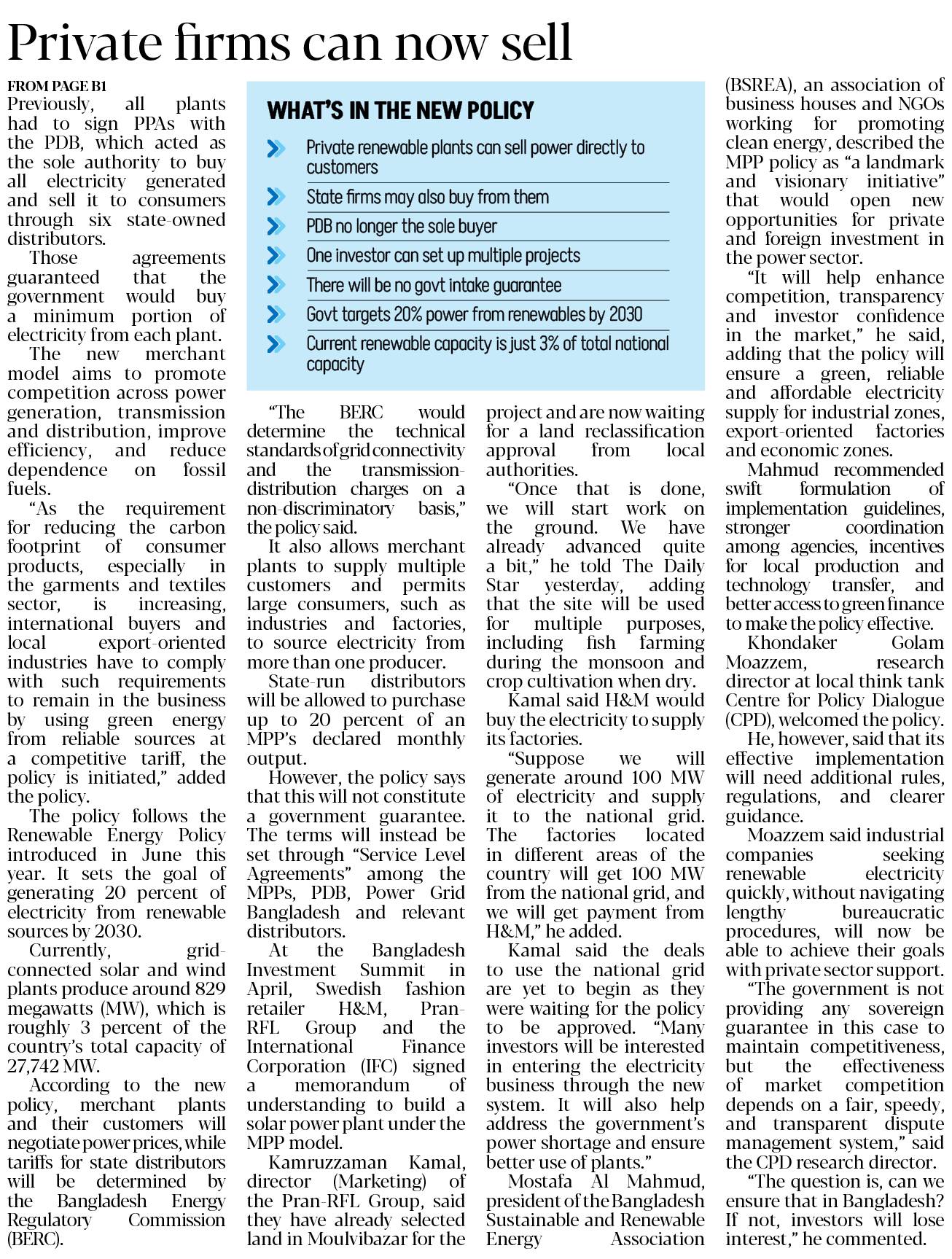 Private firms can now sell

FROM PAGE B1

Previously, all plants had to sign PPAs with the PDB, which acted as the sole authority to buy all electricity generated and sell it to consumers through six state-owned distributors.

Those agreements guaranteed that the government would buy a minimum portion of electricity from each plant.

The new merchant model aims to promote competition across power generation, transmission and distribution, improve efficiency, and reduce dependence on fossil fuels.

"As the requirement for reducing the carbon footprint of consumer products, especially in the garments and textiles sector, is increasing, international buyers and local export-oriented industries have to comply with such requirements to remain in the business by using green energy from reliable sources at a competitive tariff, the policy is initiated," added the policy.

The policy follows the Renewable Energy Policy introduced in June this year. It sets the goal of generating 20 percent of electricity from renewable sources by 2030.

Currently, grid-connected solar and wind plants produce around 829 megawatts (MW), which is roughly 3 percent of the country's total capacity of 27,742 MW.

According to the new policy, merchant plants and their customers will negotiate power prices, while tariffs for state distributors will be determined by the Bangladesh Energy Regulatory Commission (BERC).

WHAT'S IN THE NEW POLICY

Private renewable plants can sell power directly to customers

State firms may also buy from them

PDB no longer the sole buyer

One investor can set up multiple projects

There will be no govt intake guarantee

Govt targets 20% power from renewables by 2030

Current renewable capacity is just 3% of total national capacity

"The BERC would determine the technical standards of grid connectivity and the transmission-distribution charges on a non-discriminatory basis," the policy said.

It also allows merchant plants to supply multiple customers and permits large consumers, such as industries and factories, to source electricity from more than one producer.

State-run distributors will be allowed to purchase up to 20 percent of an MPP's declared monthly output.

However, the policy says that this will not constitute a government guarantee. The terms will instead be set through "Service Level Agreements" among the MPPs, PDB, Power Grid Bangladesh and relevant distributors.

At the Bangladesh Investment Summit in April, Swedish fashion retailer H&M, Pran-RFL Group and the International Finance Corporation (IFC) signed a memorandum of understanding to build a solar power plant under the MPP model.

Kamruzzaman Kamal, director (Marketing) of the Pran-RFL Group, said they have already selected land in Moulvibazar for the project and are now waiting for a land reclassification approval from local authorities.

"Once that is done, we will start work on the ground. We have already advanced quite a bit," he told The Daily Star yesterday, adding that the site will be used for multiple purposes, including fish farming during the monsoon and crop cultivation when dry.

Kamal said H&M would buy the electricity to supply its factories.

"Suppose we will generate around 100 MW of electricity and supply it to the national grid. The factories located in different areas of the country will get 100 MW from the national grid, and we will get payment from H&M," he added.

Kamal said the deals to use the national grid are yet to begin as they were waiting for the policy to be approved. "Many investors will be interested in entering the electricity business through the new system. It will also help address the government's power shortage and ensure better use of plants."

Mostafa Al Mahmud, president of the Bangladesh Sustainable and Renewable Energy Association (BSREA), an association of business houses and NGOs working for promoting clean energy, described the MPP policy as "a landmark and visionary initiative" that would open new opportunities for private and foreign investment in the power sector.

"It will help enhance competition, transparency and investor confidence in the market," he said, adding that the policy will ensure a green, reliable and affordable electricity supply for industrial zones, export-oriented factories and economic zones.

Mahmud recommended swift formulation of implementation guidelines, stronger coordination among agencies, incentives for local production and technology transfer, and better access to green finance to make the policy effective.

Khondaker Golam Moazzem, research director at local think tank Centre for Policy Dialogue (CPD), welcomed the policy.

He, however, said that its effective implementation will need additional rules, regulations, and clearer guidance.

Moazzem said industrial companies seeking renewable electricity quickly, without navigating lengthy bureaucratic procedures, will now be able to achieve their goals with private sector support.

"The government is not providing any sovereign guarantee in this case to maintain competitiveness, but the effectiveness of market competition depends on a fair, speedy, and transparent dispute management system," said the CPD research director.

"The question is, can we ensure that in Bangladesh? If not, investors will lose interest," he commented.